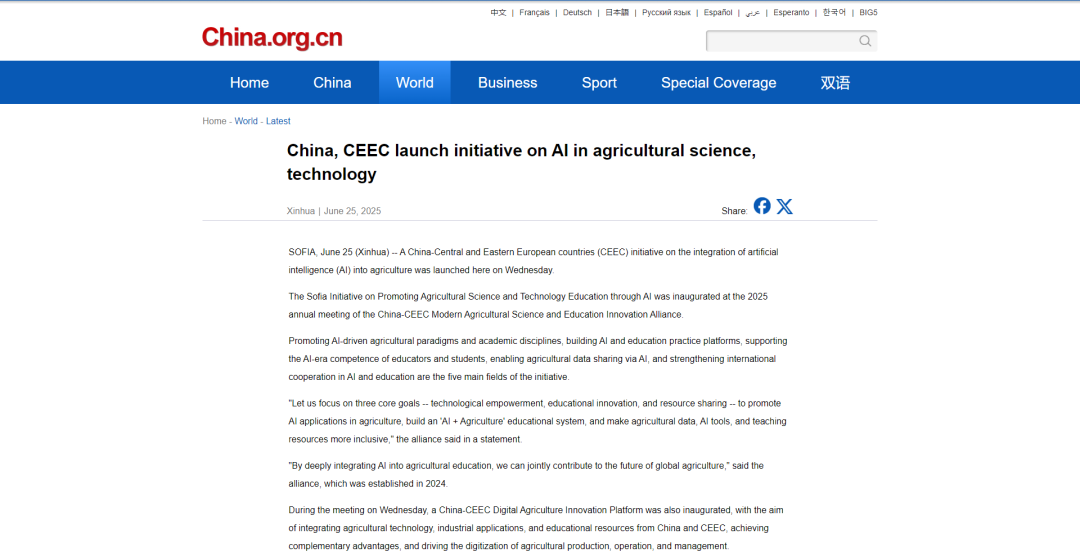 中文 | Français | Deutsch | 日本語 | Русский язык | Español | عربي | Esperanto | 한국어 | BIG5

China.org.cn

Home China World Business Sport Special Coverage 双语

Home - World - Latest

China, CEEC launch initiative on AI in agricultural science, technology

Xinhua | June 25, 2025

Share:

SOFIA, June 25 (Xinhua) -- A China-Central and Eastern European countries (CEEC) initiative on the integration of artificial intelligence (AI) into agriculture was launched here on Wednesday.

The Sofia Initiative on Promoting Agricultural Science and Technology Education through AI was inaugurated at the 2025 annual meeting of the China-CEEC Modern Agricultural Science and Education Innovation Alliance.

Promoting AI-driven agricultural paradigms and academic disciplines, building AI and education practice platforms, supporting the AI-era competence of educators and students, enabling agricultural data sharing via AI, and strengthening international cooperation in AI and education are the five main fields of the initiative.

"Let us focus on three core goals -- technological empowerment, educational innovation, and resource sharing -- to promote AI applications in agriculture, build an 'AI + Agriculture' educational system, and make agricultural data, AI tools, and teaching resources more inclusive," the alliance said in a statement.

"By deeply integrating AI into agricultural education, we can jointly contribute to the future of global agriculture," said the alliance, which was established in 2024.

During the meeting on Wednesday, a China-CEEC Digital Agriculture Innovation Platform was also inaugurated, with the aim of integrating agricultural technology, industrial applications, and educational resources from China and CEEC, achieving complementary advantages, and driving the digitization of agricultural production, operation, and management.